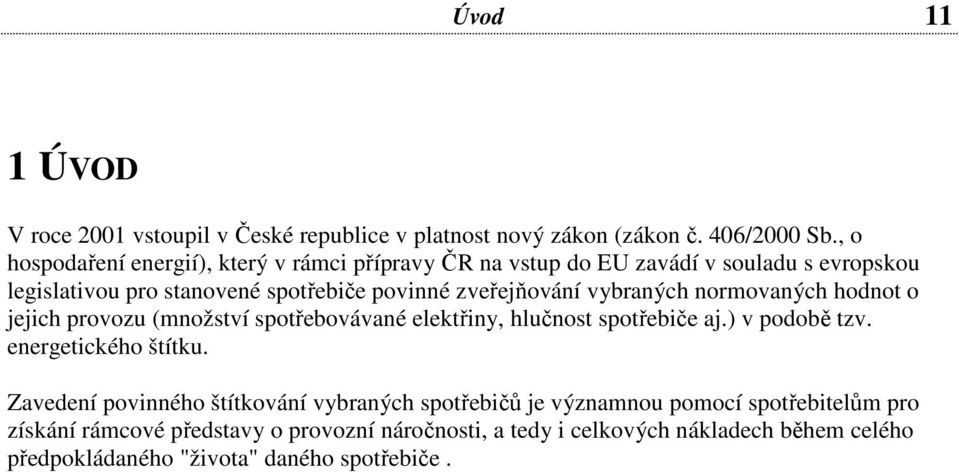 Úvod 11

1 ÚVOD

V roce 2001 vstoupil v České republice v platnost nový zákon (zákon č. 406/2000 Sb., o hospodaření energií), který v rámci přípravy ČR na vstup do EU zavádí v souladu s evropskou legislativou pro stanovené spotřebiče povinné zveřejňování vybraných normovaných hodnot o jejich provozu (množství spotřebovávané elektřiny, hlučnost spotřebiče aj.) v podobě tzv. energetického štítku.

Zavedení povinného štítkování vybraných spotřebičů je významnou pomocí spotřebitelům pro získání rámcové představy o provozní náročnosti, a tedy i celkových nákladech během celého předpokládaného "života" daného spotřebiče .